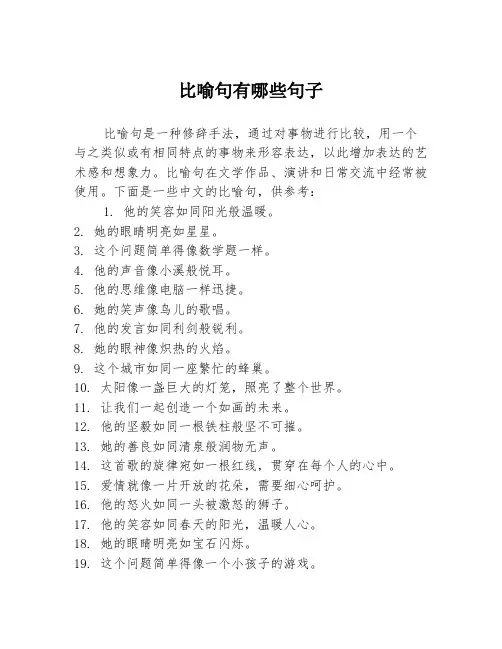 比喻句有哪些句子

比喻句是一种修辞手法，通过对事物进行比较，用一个与之类似或有相同特点的事物来形容表达，以此增加表达的艺术感和想象力。比喻句在文学作品、演讲和日常交流中经常被使用。下面是一些中文的比喻句，供参考：

1. 他的笑容如同阳光般温暖。
2. 她的眼睛明亮如星星。
3. 这个问题简单得像数学题一样。
4. 他的声音像小溪般悦耳。
5. 他的思维像电脑一样迅捷。
6. 她的笑声像鸟儿的歌唱。
7. 他的发言如同利剑般锐利。
8. 她的眼神像炽热的火焰。
9. 这个城市如同一座繁忙的蜂巢。
10. 太阳像一盏巨大的灯笼，照亮了整个世界。
11. 让我们一起创造一个如画的未来。
12. 他的坚毅如同一根铁柱般坚不可摧。
13. 她的善良如同清泉般润物无声。
14. 这首歌的旋律宛如一根红线，贯穿在每个人的心中。
15. 爱情就像一片开放的花朵，需要细心呵护。
16. 他的怒火如同一头被激怒的狮子。
17. 他的笑容如同春天的阳光，温暖人心。
18. 她的眼睛明亮如宝石闪烁。
19. 这个问题简单得像一个小孩子的游戏。